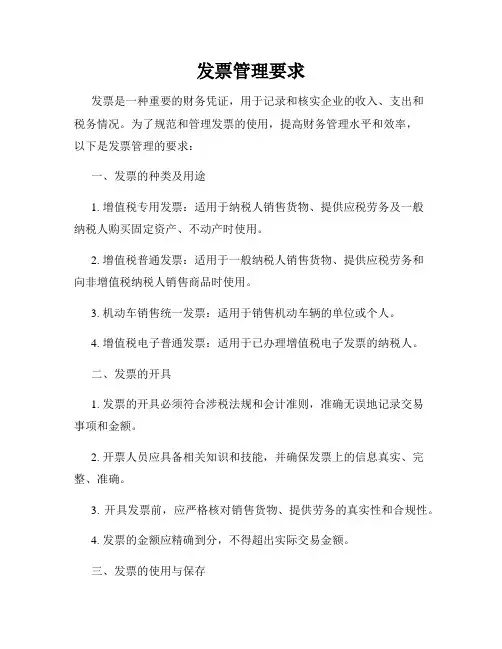 发票管理要求

发票是一种重要的财务凭证，用于记录和核实企业的收入、支出和税务情况。为了规范和管理发票的使用，提高财务管理水平和效率，以下是发票管理的要求：

一、发票的种类及用途

1. 增值税专用发票：适用于纳税人销售货物、提供应税劳务及一般纳税人购买固定资产、不动产时使用。

2. 增值税普通发票：适用于一般纳税人销售货物、提供应税劳务和向非增值税纳税人销售商品时使用。

3. 机动车销售统一发票：适用于销售机动车辆的单位或个人。

4. 增值税电子普通发票：适用于已办理增值税电子发票的纳税人。

二、发票的开具

1. 发票的开具必须符合涉税法规和会计准则，准确无误地记录交易事项和金额。

2. 开票人员应具备相关知识和技能，并确保发票上的信息真实、完整、准确。

3. 开具发票前，应严格核对销售货物、提供劳务的真实性和合规性。

4. 发票的金额应精确到分，不得超出实际交易金额。

三、发票的使用与保存